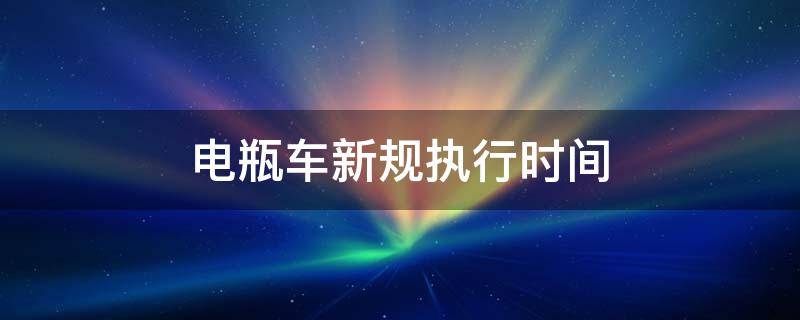 电瓶车新规执行时间